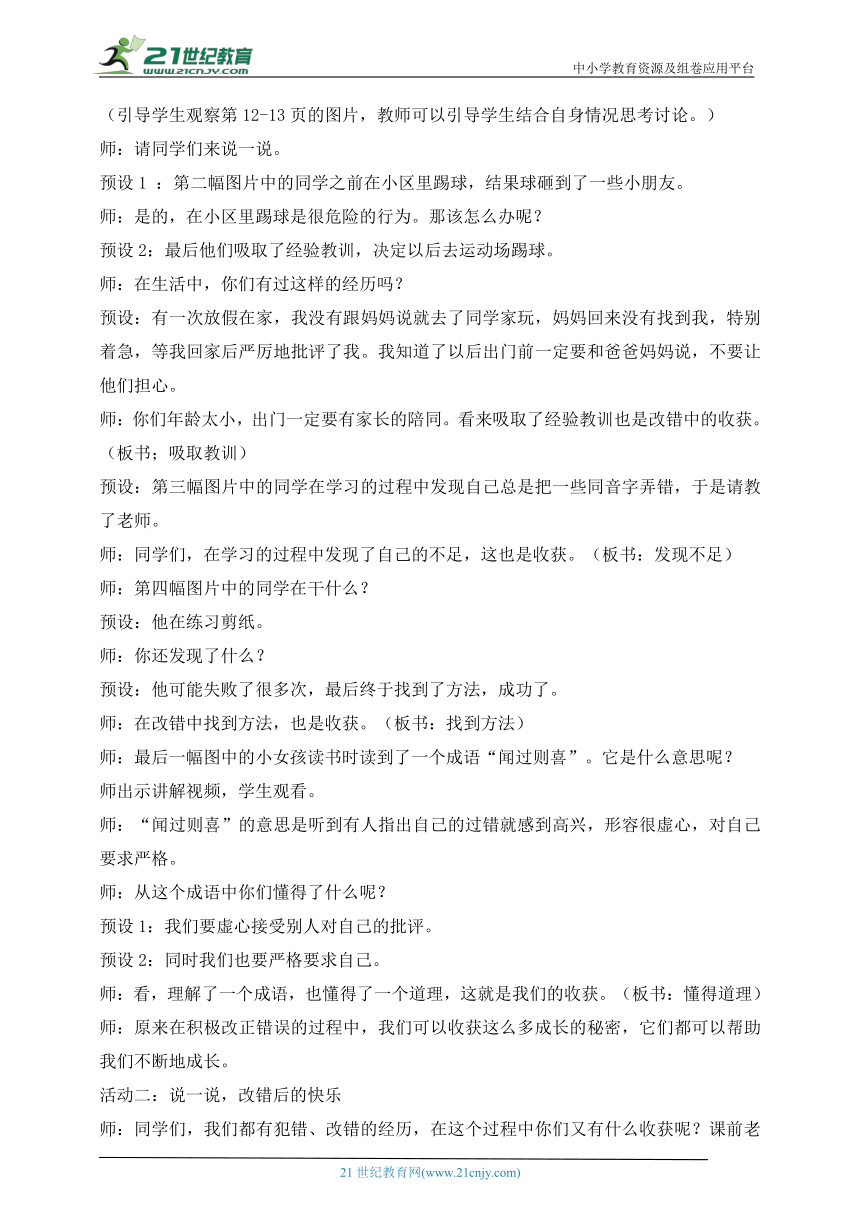 21世纪教育
www.21cnjy.com
中小学教育资源及组卷应用平台

（引导学生观察第 12-13 页的图片，教师可以引导学生结合自身情况思考讨论。）

师：请同学们来说一说。

预设 1 ：第二幅图片中的同学之前在小区里踢球，结果球砸到了一些小朋友。

师：是的，在小区里踢球是很危险的行为。那该怎么办呢？

预设 2：最后他们吸取了经验教训，决定以后去运动场踢球。

师：在生活中，你们有过这样的经历吗？

预设：有一次放假在家，我没有跟妈妈说就去了同学家玩，妈妈回来没有找到我，特别着急，等我回家后严厉地批评了我。我知道了以后出门前一定要和爸爸妈妈说，不要让他们担心。

师：你们年龄太小，出门一定要有家长的陪同。看来吸取了经验教训也是改错中的收获。（板书；吸取教训）

预设：第三幅图片中的同学在学习的过程中发现自己总是把一些同音字弄错，于是请教了老师。

师：同学们，在学习的过程中发现了自己的不足，这也是收获。（板书：发现不足）

师：第四幅图片中的同学在干什么？

预设：他在练习剪纸。

师：你还发现了什么？

预设：他可能失败了很多次，最后终于找到了方法，成功了。

师：在改错中找到方法，也是收获。（板书：找到方法）

师：最后一幅图中的小女孩读书时读到了一个成语“闻过则喜”。它是什么意思呢？

师出示讲解视频，学生观看。

师：“闻过则喜”的意思是听到有人指出自己的过错就感到高兴，形容很虚心，对自己要求严格。

师：从这个成语中你们懂得了什么呢？

预设 1：我们要虚心接受别人对自己的批评。

预设 2：同时我们也要严格要求自己。

师：看，理解了一个成语，也懂得了一个道理，这就是我们的收获。（板书：懂得道理）

师：原来在积极改正错误的过程中，我们可以收获这么多成长的秘密，它们都可以帮助我们不断地成长。

活动二：说一说，改错后的快乐

师：同学们，我们都有犯错、改错的经历，在这个过程中你们又有什么收获呢？课前老

21 世纪教育网(www.21cnjy.com)